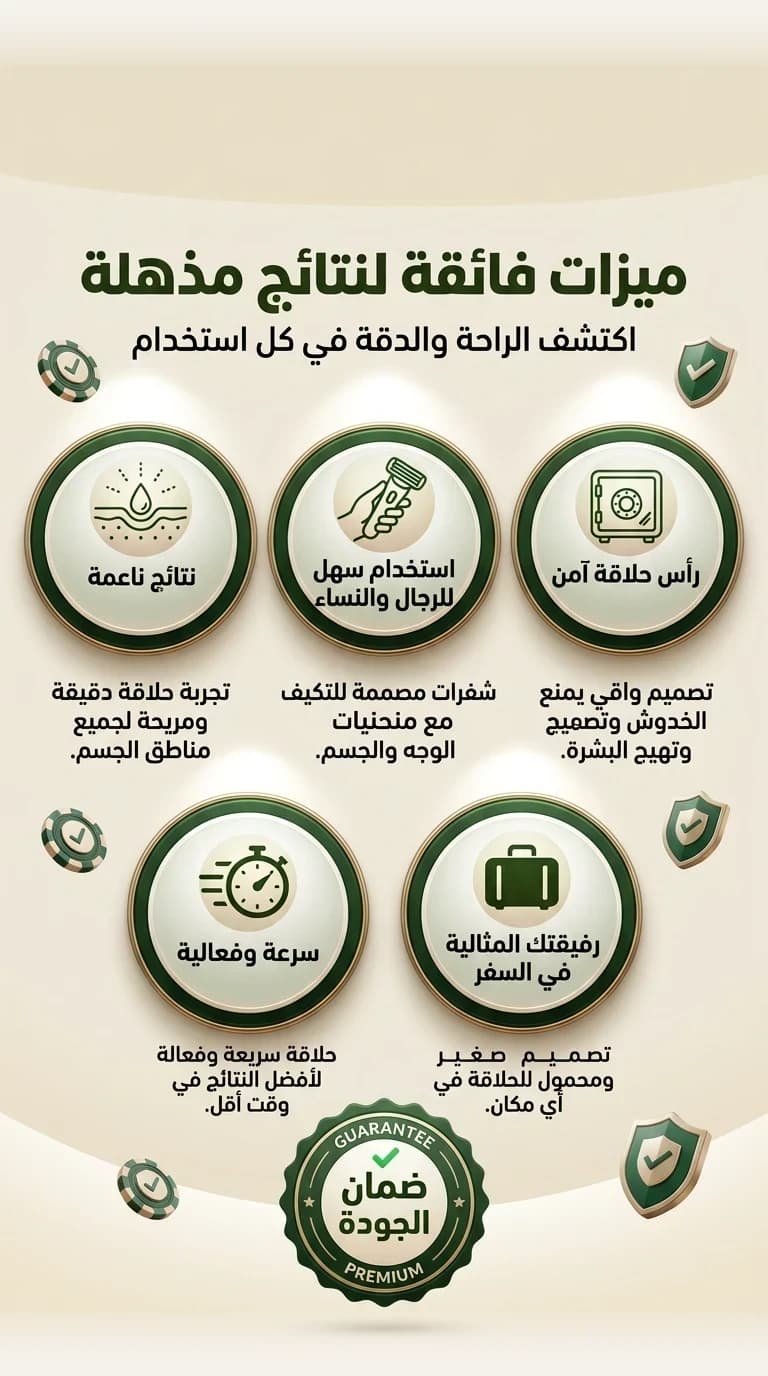 ميزات فائقة لنتائج مذهلة

اكتشف الراحة والدقة في كل استخدام

رأس حلاقة آمن

تصميم واقي يمنع الخدوش وتصميج وتهيج البشرة.

استخدام سهل للرجال والنساء

شفرات مصممة للتكيف مع منحنيات الوجه والجسم.

نتائج ناعمة

تجربة حلاقة دقيقة ومريحة لجميع مناطق الجسم.

رفيقتك المثالية في السفر

تصميم صغير ومحمول للحلاقة في أي مكان.

سرعة وفعالية

حلاقة سريعة وفعالة لأفضل النتائج في وقت أقل.

GUARANTEE
ضمان الجودة
PREMIUM